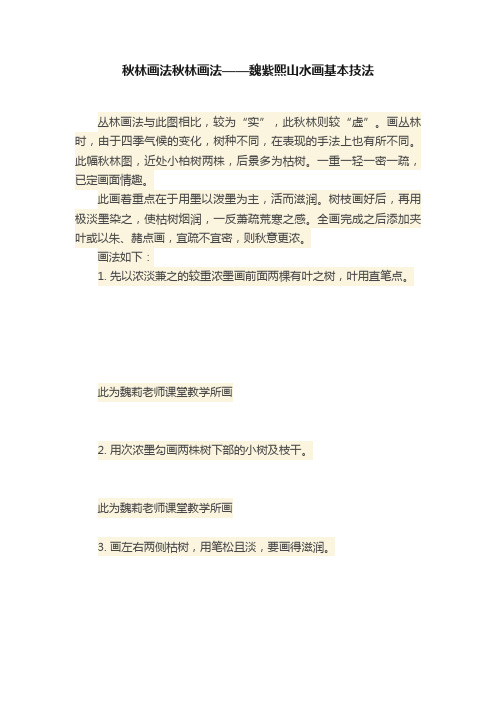 秋林画法秋林画法——魏紫熙山水画基本技法

丛林画法与此图相比，较为“实”，此秋林则较“虚”。画丛林时，由于四季气候的变化，树种不同，在表现的手法上也有所不同。此幅秋林图，近处小柏树两株，后景多为枯树。一重一轻一密一疏，已定画面情趣。

此画着重点在于用墨以泼墨为主，活而滋润。树枝画好后，再用极淡墨染之，使枯树烟润，一反萧疏荒寒之感。全画完成之后添加夹叶或以朱、赭点画，宜疏不宜密，则秋意更浓。

画法如下：

1. 先以浓淡兼之的较重浓墨画前面两棵有叶之树，叶用直笔点。

此为魏莉老师课堂教学所画

2. 用次浓墨勾画两株树下部的小树及枝干。

此为魏莉老师课堂教学所画

3. 画左右两侧枯树，用笔松且淡，要画得滋润。